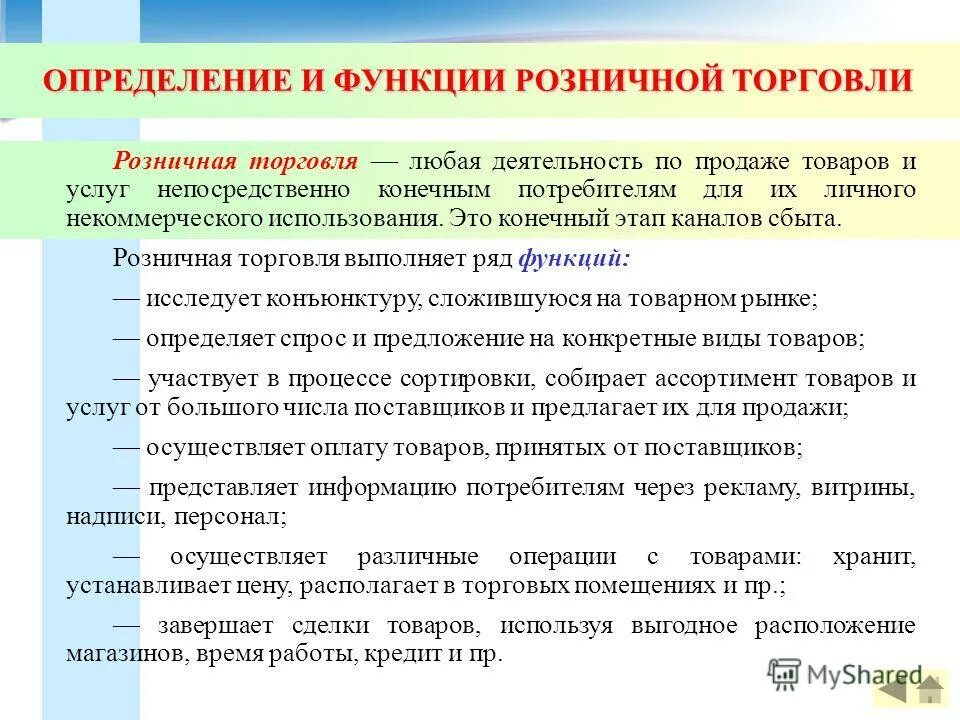 ОПРЕДЕЛЕНИЕ И ФУНКЦИИ РОЗНИЧНОЙ ТОРГОВЛИ

Розничная торговля — любая деятельность по продаже товаров и услуг непосредственно конечным потребителям для их личного некоммерческого использования. Это конечный этап каналов сбыта.

Розничная торговля выполняет ряд функций:

— исследует конъюнктуру, сложившуюся на товарном рынке;

— определяет спрос и предложение на конкретные виды товаров;

— участвует в процессе сортировки, собирает ассортимент товаров и услуг от большого числа поставщиков и предлагает их для продажи;

— осуществляет оплату товаров, принятых от поставщиков;

— представляет информацию потребителям через рекламу, витрины, надписи, персонал;

— осуществляет различные операции с товарами: хранит, устанавливает цену, располагает в торговых помещениях и пр.;

— завершает сделки товаров, используя выгодное расположение магазинов, время работы, кредит и пр.

MyShared